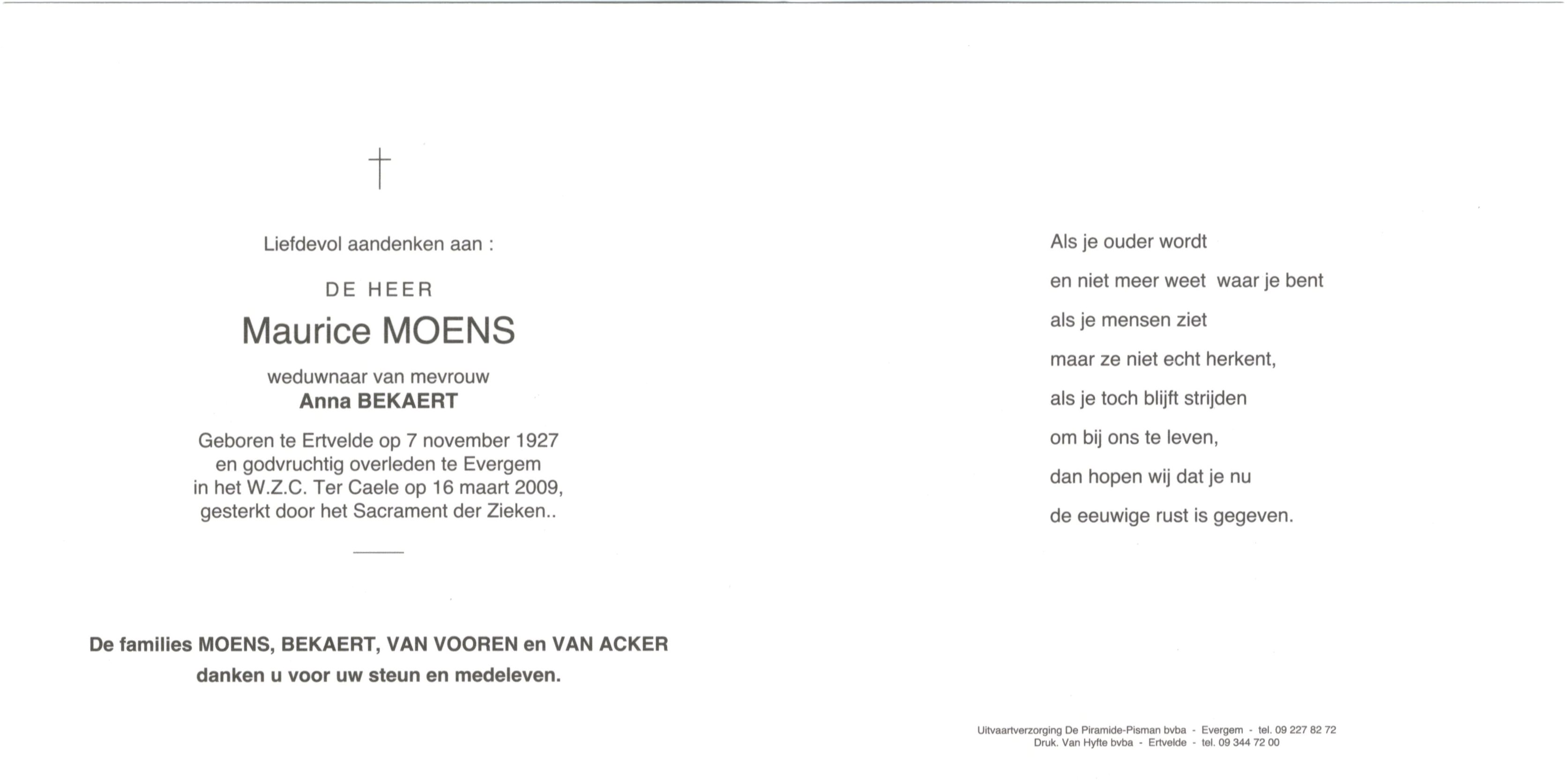 †

Liefdevol aandenken aan :

DE HEER

Maurice MOENS

weduwnaar van mevrouw
Anna BEKAERT

Geboren te Ertvelde op 7 november 1927
en godvruchtig overleden te Evergem
in het W.Z.C. Ter Caele op 16 maart 2009,
gesterkt door het Sacrament der Zieken..

De families MOENS, BEKAERT, VAN VOOREN en VAN ACKER
danken u voor uw steun en medeleven.

Als je ouder wordt

en niet meer weet waar je bent

als je mensen ziet

maar ze niet echt herkent,

als je toch blijft strijden

om bij ons te leven,

dan hopen wij dat je nu

de eeuwige rust is gegeven.

Uitvaartverzorging De Piramide-Pisman bvba - Evergem - tel. 09 227 82 72
Druk. Van Hyfte bvba - Ertvelde - tel. 09 344 72 00